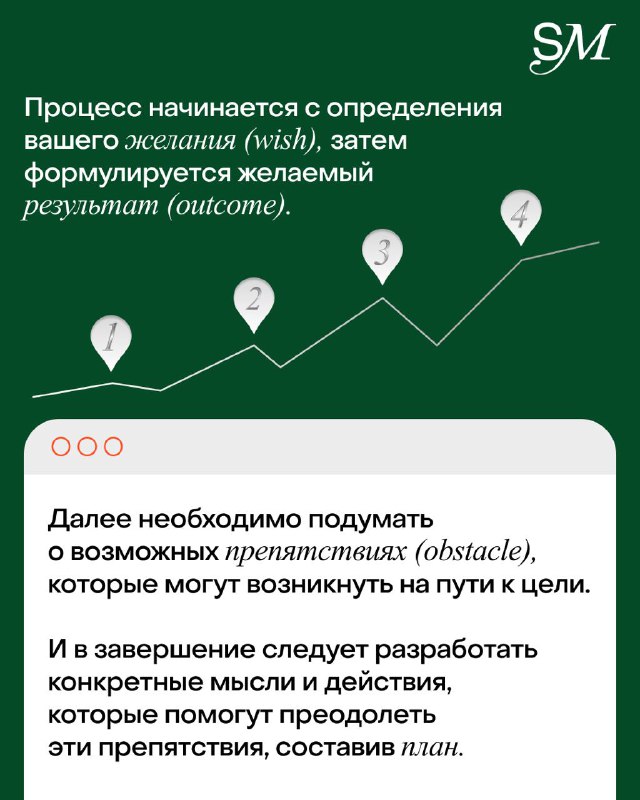 SM

Процесс начинается с определения вашего желания (wish), затем формулируется желаемый результат (outcome).

1
2
3
4

Далее необходимо подумать о возможных препятствиях (obstacle), которые могут возникнуть на пути к цели.

И в завершение следует разработать конкретные мысли и действия, которые помогут преодолеть эти препятствия, составив план.